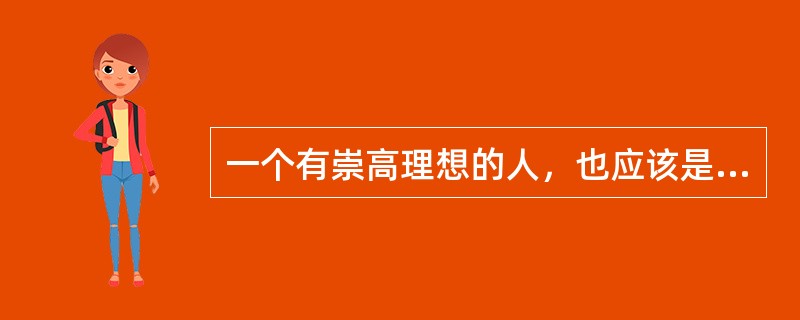 一个有崇高理想的人，也应该是...